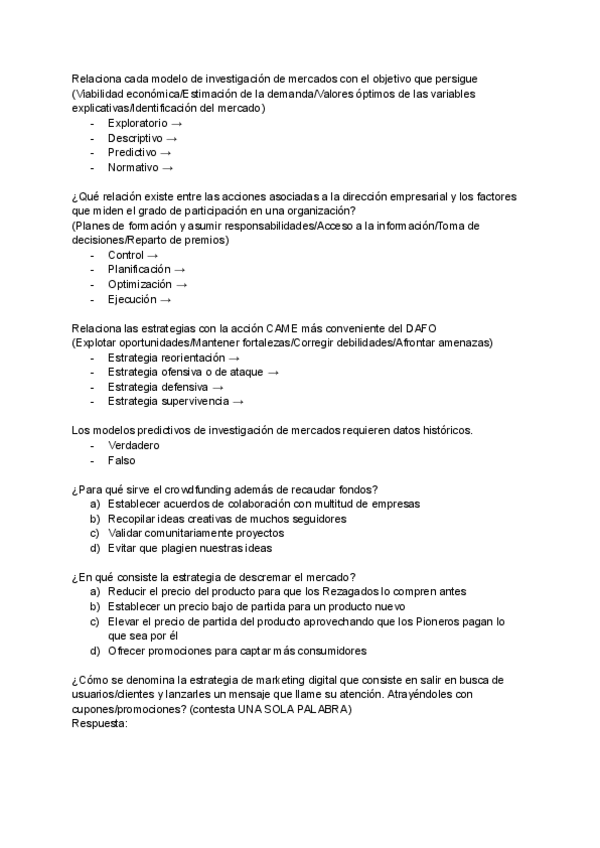 Relaciona cada modelo de investigación de mercados con el objetivo que persigue (Viabilidad económica/Estimación de la demanda/Valores óptimos de las variables explicativas/Identificación del mercado)
- Exploratorio →
- Descriptivo →
- Predictivo →
- Normativo →

¿Qué relación existe entre las acciones asociadas a la dirección empresarial y los factores que miden el grado de participación en una organización?
(Planes de formación y asumir responsabilidades/Acceso a la información/Toma de decisiones/Reparto de premios)
- Control →
- Planificación →
- Optimización →
- Ejecución →

Relaciona las estrategias con la acción CAME más conveniente del DAFO
(Explotar oportunidades/Mantener fortalezas/Corregir debilidades/Afrontar amenazas)
- Estrategia reorientación →
- Estrategia ofensiva o de ataque →
- Estrategia defensiva →
- Estrategia supervivencia →

Los modelos predictivos de investigación de mercados requieren datos históricos.
- Verdadero
- Falso

¿Para qué sirve el crowdfunding además de recaudar fondos?
a) Establecer acuerdos de colaboración con multitud de empresas
b) Recopilar ideas creativas de muchos seguidores
c) Validar comunitariamente proyectos
d) Evitar que plagien nuestras ideas

¿En qué consiste la estrategia de descremar el mercado?
a) Reducir el precio del producto para que los Rezagados lo compren antes
b) Establecer un precio bajo de partida para un producto nuevo
c) Elevar el precio de partida del producto aprovechando que los Pioneros pagan lo que sea por él
d) Ofrecer promociones para captar más consumidores

¿Cómo se denomina la estrategia de marketing digital que consiste en salir en busca de usuarios/clientes y lanzarles un mensaje que llame su atención. Atrayéndoles con cupones/promociones? (contesta UNA SOLA PALABRA)
Respuesta: